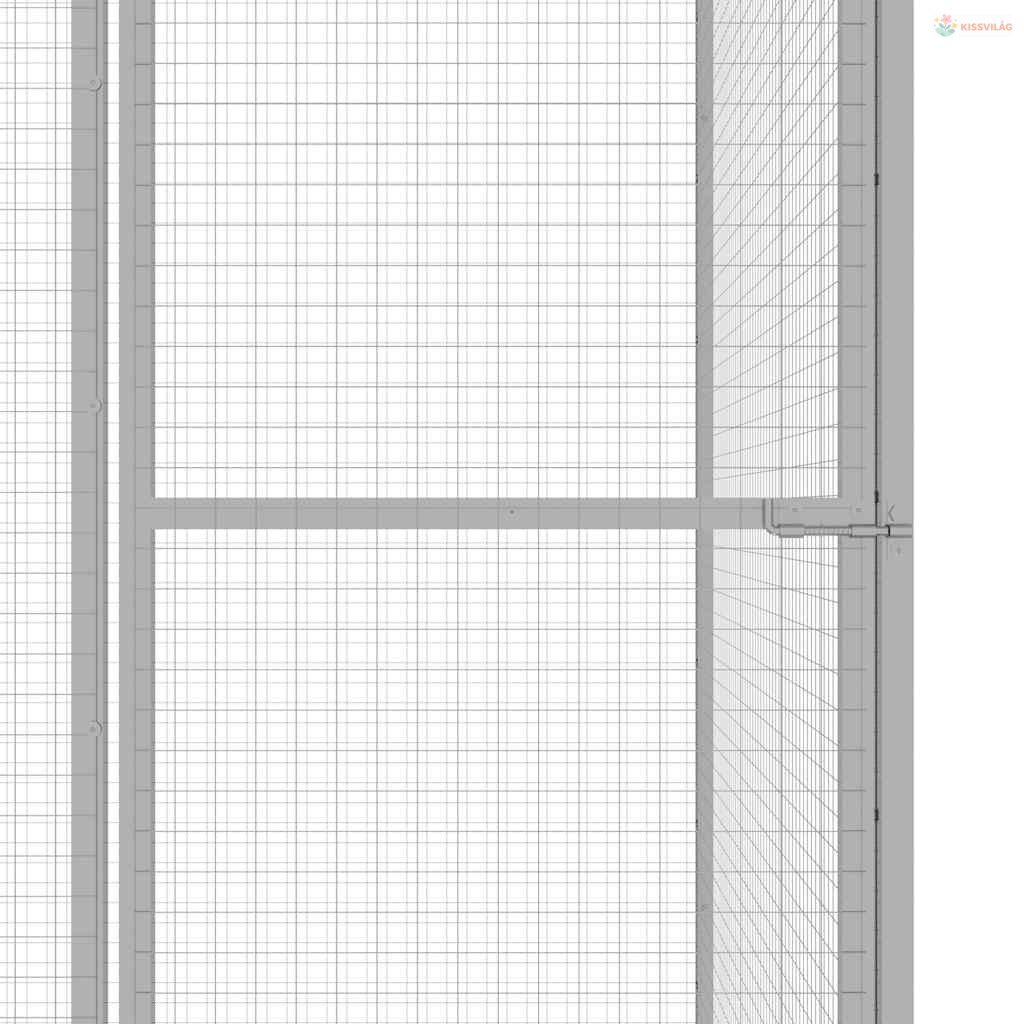 KISSVILÁG